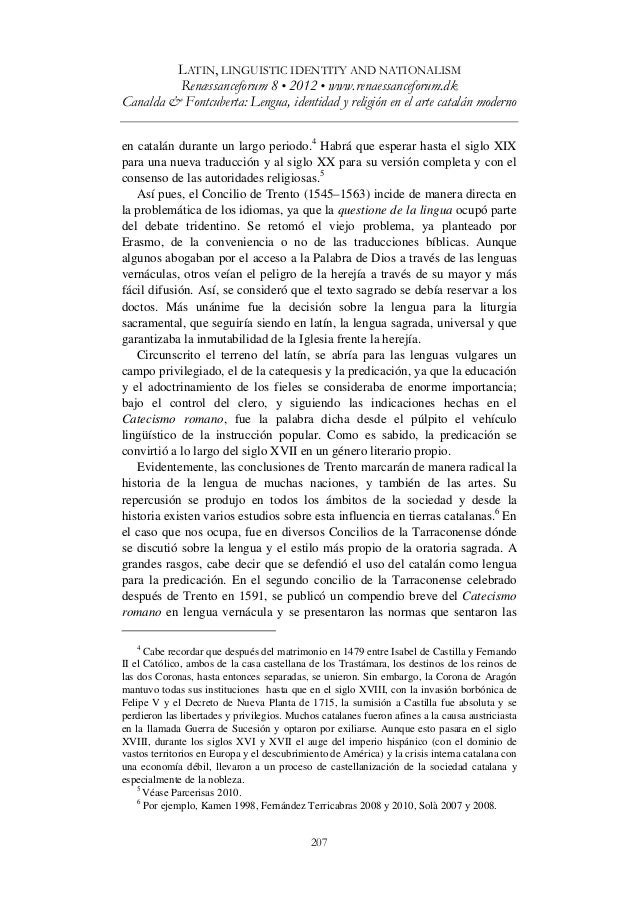 LATIN, LINGUISTIC IDENTITY AND NATIONALISM
Renæssanceforum 8 • 2012 • www.renaessanceforum.dk
Canalda & Fontcuberta: Lengua, identidad y religión en el arte catalán moderno

en catalán durante un largo periodo.$^4$ Habrá que esperar hasta el siglo XIX para una nueva traducción y al siglo XX para su versión completa y con el consenso de las autoridades religiosas.$^5$

Así pues, el Concilio de Trento (1545–1563) incide de manera directa en la problemática de los idiomas, ya que la questione de la lingua ocupó parte del debate tridentino. Se retomó el viejo problema, ya planteado por Erasmo, de la conveniencia o no de las traducciones bíblicas. Aunque algunos abogaban por el acceso a la Palabra de Dios a través de las lenguas vernáculas, otros veían el peligro de la herejía a través de su mayor y más fácil difusión. Así, se consideró que el texto sagrado se debía reservar a los doctos. Más unánime fue la decisión sobre la lengua para la liturgia sacramental, que seguiría siendo en latín, la lengua sagrada, universal y que garantizaba la inmutabilidad de la Iglesia frente la herejía.

Circunscrito el terreno del latín, se abría para las lenguas vulgares un campo privilegiado, el de la catequesis y la predicación, ya que la educación y el adoctrinamiento de los fieles se consideraba de enorme importancia; bajo el control del clero, y siguiendo las indicaciones hechas en el Catecismo romano, fue la palabra dicha desde el púlpito el vehículo lingüístico de la instrucción popular. Como es sabido, la predicación se convirtió a lo largo del siglo XVII en un género literario propio.

Evidentemente, las conclusiones de Trento marcarán de manera radical la historia de la lengua de muchas naciones, y también de las artes. Su repercusión se produjo en todos los ámbitos de la sociedad y desde la historia existen varios estudios sobre esta influencia en tierras catalanas.$^6$ En el caso que nos ocupa, fue en diversos Concilios de la Tarraconense dónde se discutió sobre la lengua y el estilo más propio de la oratoria sagrada. A grandes rasgos, cabe decir que se defendió el uso del catalán como lengua para la predicación. En el segundo concilio de la Tarraconense celebrado después de Trento en 1591, se publicó un compendio breve del Catecismo romano en lengua vernácula y se presentaron las normas que sentaron las

$^4$ Cabe recordar que después del matrimonio en 1479 entre Isabel de Castilla y Fernando II el Católico, ambos de la casa castellana de los Trastámara, los destinos de los reinos de las dos Coronas, hasta entonces separadas, se unieron. Sin embargo, la Corona de Aragón mantuvo todas sus instituciones hasta que en el siglo XVIII, con la invasión borbónica de Felipe V y el Decreto de Nueva Planta de 1715, la sumisión a Castilla fue absoluta y se perdieron las libertades y privilegios. Muchos catalanes fueron afines a la causa austriciasta en la llamada Guerra de Sucesión y optaron por exiliarse. Aunque esto pasara en el siglo XVIII, durante los siglos XVI y XVII el auge del imperio hispánico (con el dominio de vastos territorios en Europa y el descubrimiento de América) y la crisis interna catalana con una economía débil, llevaron a un proceso de castellanización de la sociedad catalana y especialmente de la nobleza.
$^5$ Véase Parcerisas 2010.
$^6$ Por ejemplo, Kamen 1998, Fernández Terricabras 2008 y 2010, Solà 2007 y 2008.

207